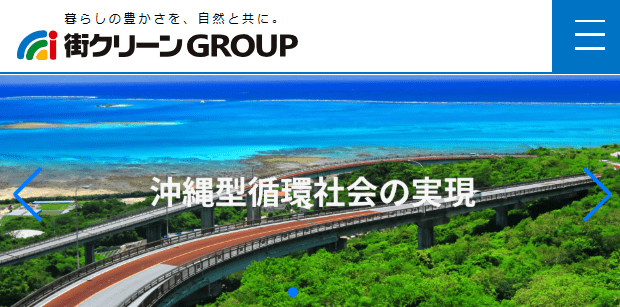 暮らしの豊かさを、自然と共に。
街クリーンGROUP

沖縄型循環社会の実現